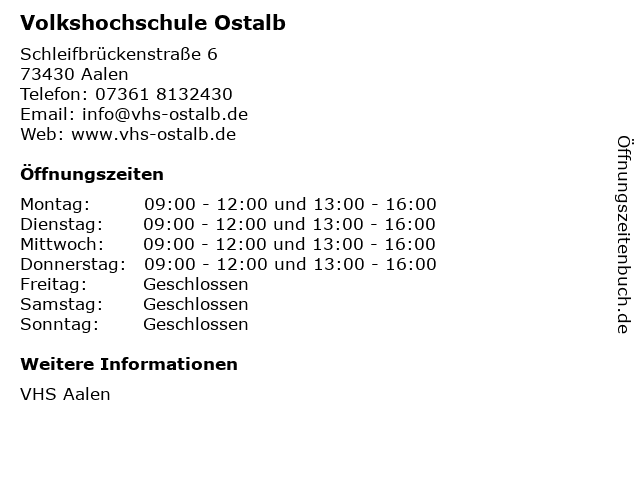 Volkshochschule Ostalb

Schleifbrückenstraße 6
73430 Aalen
Telefon: 07361 8132430
Email: info@vhs-ostalb.de
Web: www.vhs-ostalb.de

Öffnungszeiten

| | |
|---|---|
| Montag: | 09:00 - 12:00 und 13:00 - 16:00 |
| Dienstag: | 09:00 - 12:00 und 13:00 - 16:00 |
| Mittwoch: | 09:00 - 12:00 und 13:00 - 16:00 |
| Donnerstag: | 09:00 - 12:00 und 13:00 - 16:00 |
| Freitag: | Geschlossen |
| Samstag: | Geschlossen |
| Sonntag: | Geschlossen |

Weitere Informationen

VHS Aalen

Öffnungszeitenbuch.de